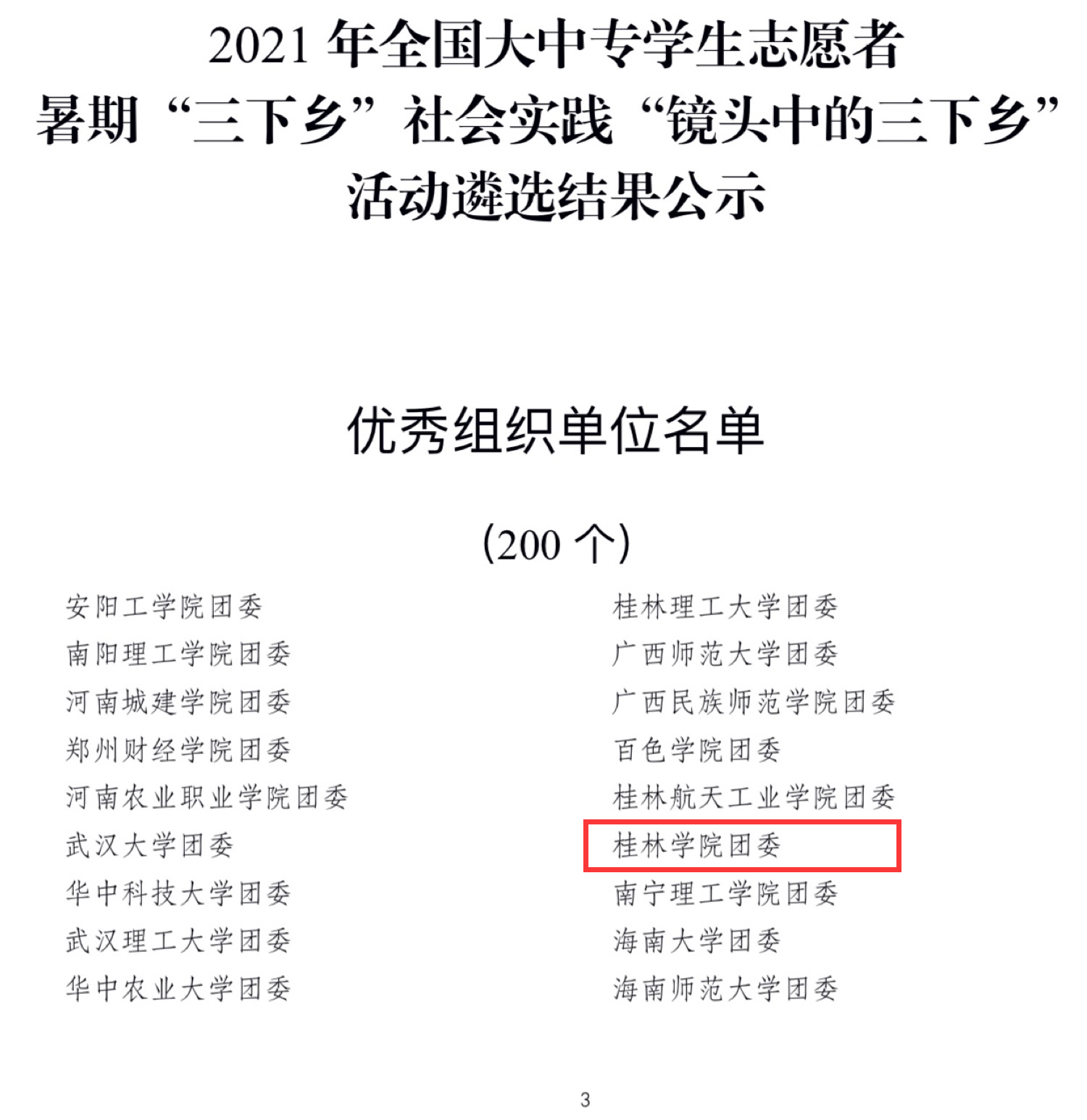 2021年全国大中专学生志愿者
暑期“三下乡”社会实践“镜头中的三下乡”
活动遴选结果公示

优秀组织单位名单

（200个）

安阳工学院团委
南阳理工学院团委
河南城建学院团委
郑州财经学院团委
河南农业职业学院团委
武汉大学团委
华中科技大学团委
武汉理工大学团委
华中农业大学团委

桂林理工大学团委
广西师范大学团委
广西民族师范学院团委
百色学院团委
桂林航天工业学院团委
桂林学院团委
南宁理工学院团委
海南大学团委
海南师范大学团委

3